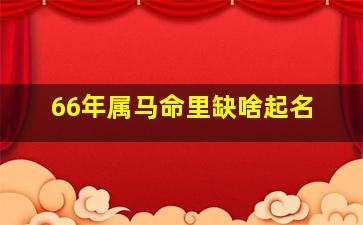 66年属马命里缺啥起名